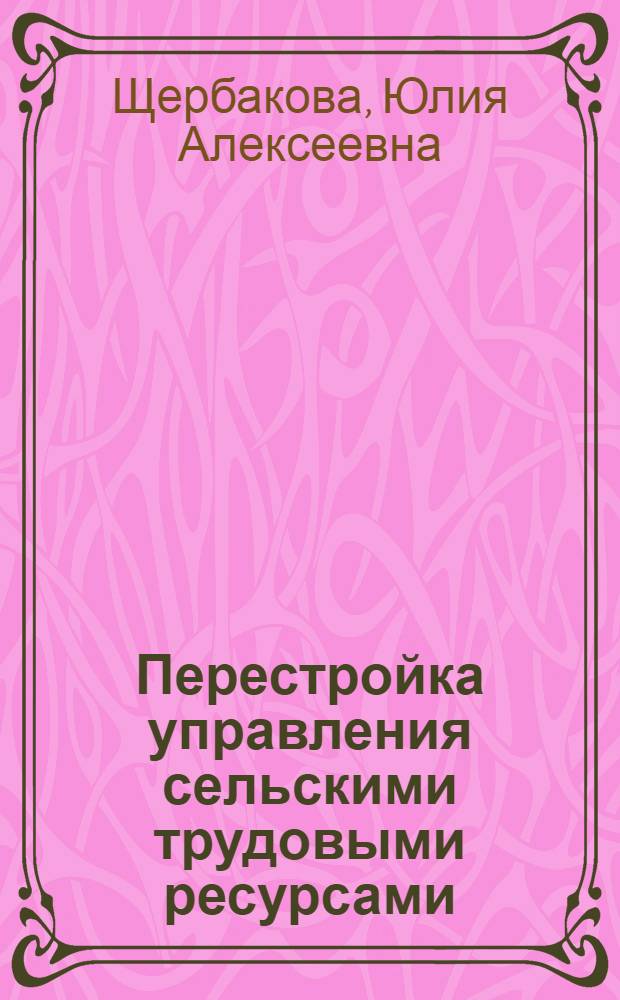 Щербакова, Юлия Алексеевна

Перестройка управления сельскими трудовыми ресурсами